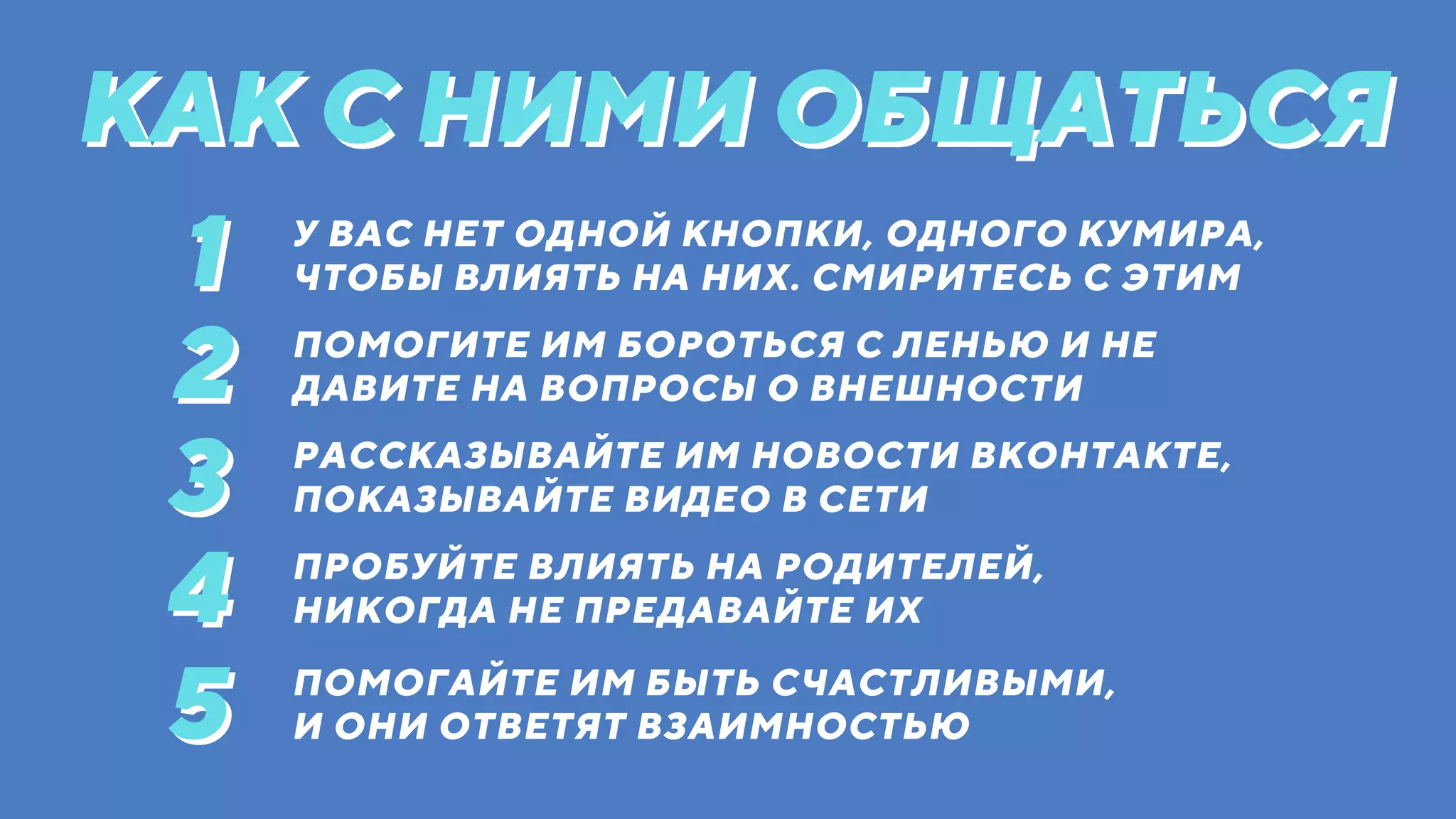 КАК С НИМИ ОБЩАТЬСЯ

1 У ВАС НЕТ ОДНОЙ КНОПКИ, ОДНОГО КУМИРА, ЧТОБЫ ВЛИЯТЬ НА НИХ. СМИРИТЕСЬ С ЭТИМ

2 ПОМОГИТЕ ИМ БОРОТЬСЯ С ЛЕНЬЮ И НЕ ДАВИТЕ НА ВОПРОСЫ О ВНЕШНОСТИ

3 РАССКАЗЫВАЙТЕ ИМ НОВОСТИ ВКОНТАКТЕ, ПОКАЗЫВАЙТЕ ВИДЕО В СЕТИ

4 ПРОБУЙТЕ ВЛИЯТЬ НА РОДИТЕЛЕЙ, НИКОГДА НЕ ПРЕДАВАЙТЕ ИХ

5 ПОМОГАЙТЕ ИМ БЫТЬ СЧАСТЛИВЫМИ, И ОНИ ОТВЕТЯТ ВЗАИМНОСТЬЮ